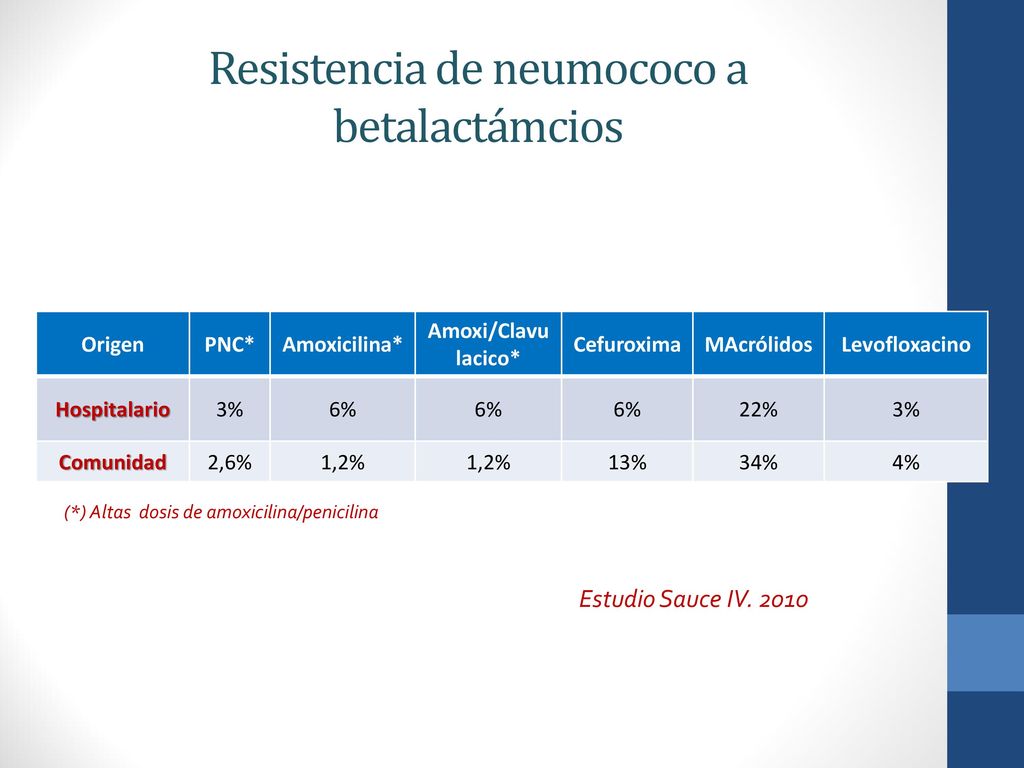 Resistencia de neumococo a betalactámcios

| Origen | PNC* | Amoxicilina* | Amoxi/Clavu lacico* | Cefuroxima | MAcrólidos | Levofloxacino |
|---|---|---|---|---|---|---|
| Hospitalario | 3% | 6% | 6% | 6% | 22% | 3% |
| Comunidad | 2,6% | 1,2% | 1,2% | 13% | 34% | 4% |

(*) Altas dosis de amoxicilina/penicilina

Estudio Sauce IV. 2010